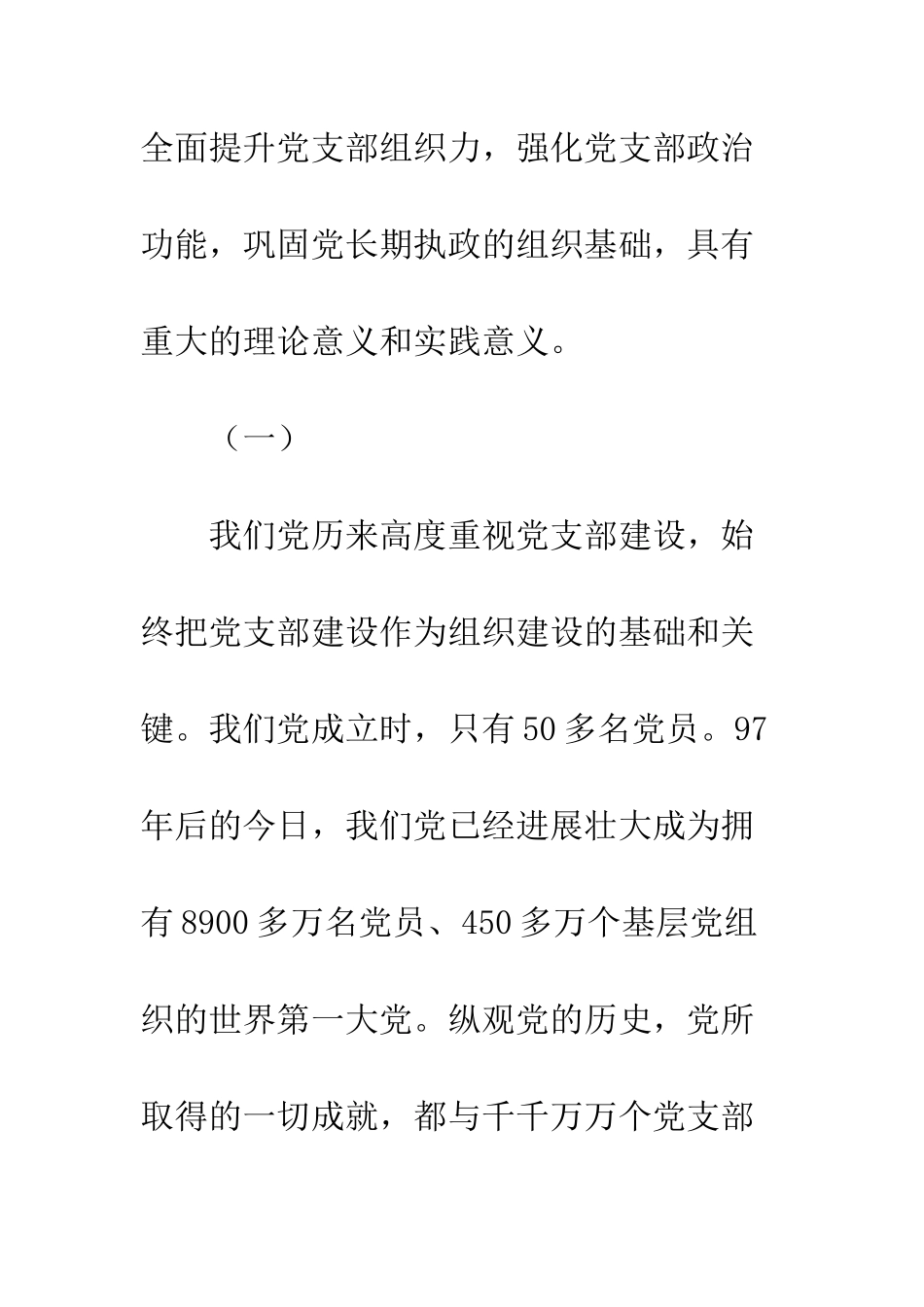 全面提升党支部组织力，强化党支部政治功能，巩固党长期执政的组织基础，具有重大的理论意义和实践意义。

（一）

我们党历来高度重视党支部建设，始终把党支部建设作为组织建设的基础和关键。我们党成立时，只有50多名党员。97年后的今日，我们党已经进展壮大成为拥有8900多万名党员、450多万个基层党组织的世界第一大党。纵观党的历史，党所取得的一切成就，都与千千万万个党支部